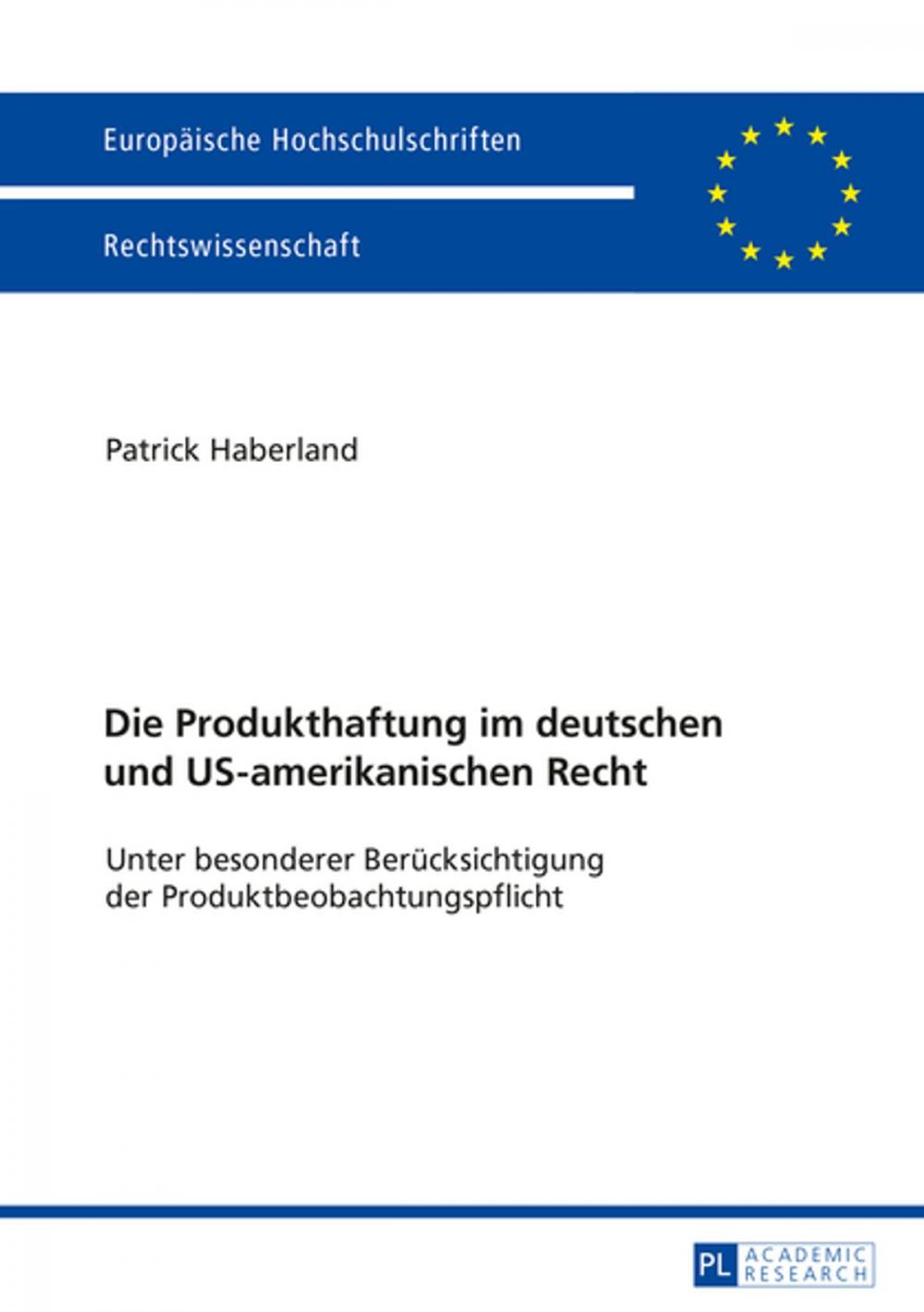 Europäische Hochschulschriften

Rechtswissenschaft

Patrick Haberland

Die Produkthaftung im deutschen und US-amerikanischen Recht

Unter besonderer Berücksichtigung der Produktbeobachtungspflicht

PL ACADEMIC RESEARCH